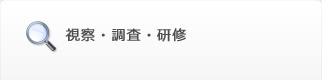 視察・調査・研修